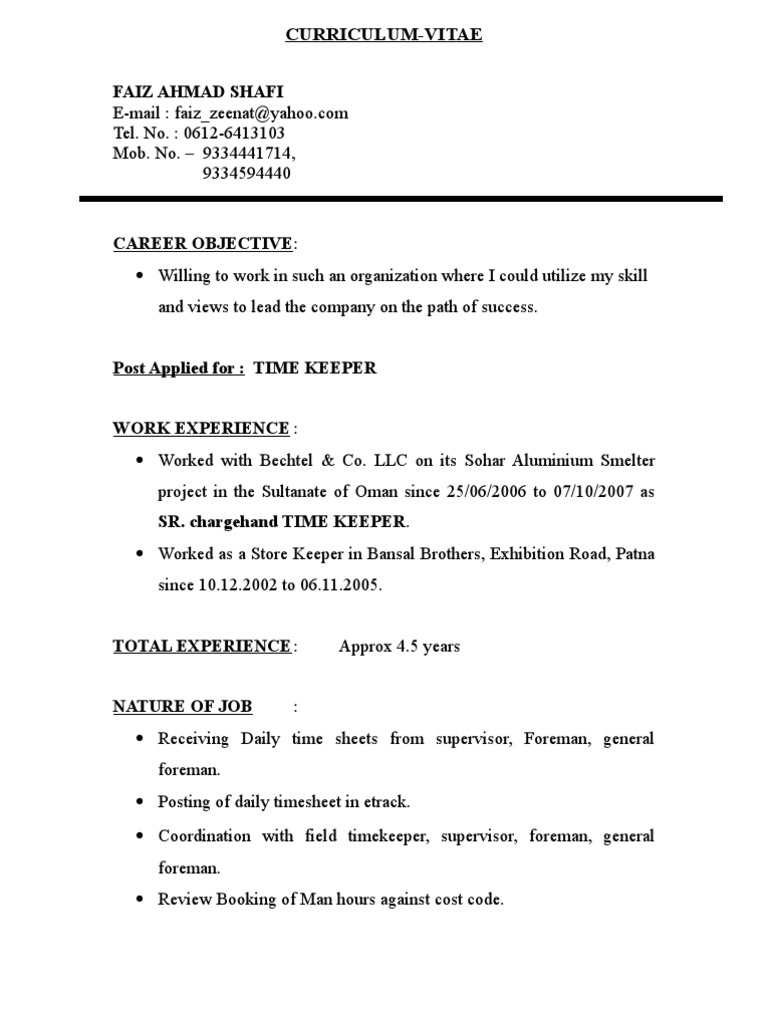 CURRICULUM-VITAE

FAIZ AHMAD SHAFI
E-mail : faiz_zeenat@yahoo.com
Tel. No. : 0612-6413103
Mob. No. – 9334441714,
9334594440

CAREER OBJECTIVE:

• Willing to work in such an organization where I could utilize my skill and views to lead the company on the path of success.

Post Applied for : TIME KEEPER

WORK EXPERIENCE :

• Worked with Bechtel & Co. LLC on its Sohar Aluminium Smelter project in the Sultanate of Oman since 25/06/2006 to 07/10/2007 as SR. chargehand TIME KEEPER.

• Worked as a Store Keeper in Bansal Brothers, Exhibition Road, Patna since 10.12.2002 to 06.11.2005.

TOTAL EXPERIENCE : Approx 4.5 years

NATURE OF JOB :

• Receiving Daily time sheets from supervisor, Foreman, general foreman.

• Posting of daily timesheet in etrack.

• Coordination with field timekeeper, supervisor, foreman, general foreman.

• Review Booking of Man hours against cost code.